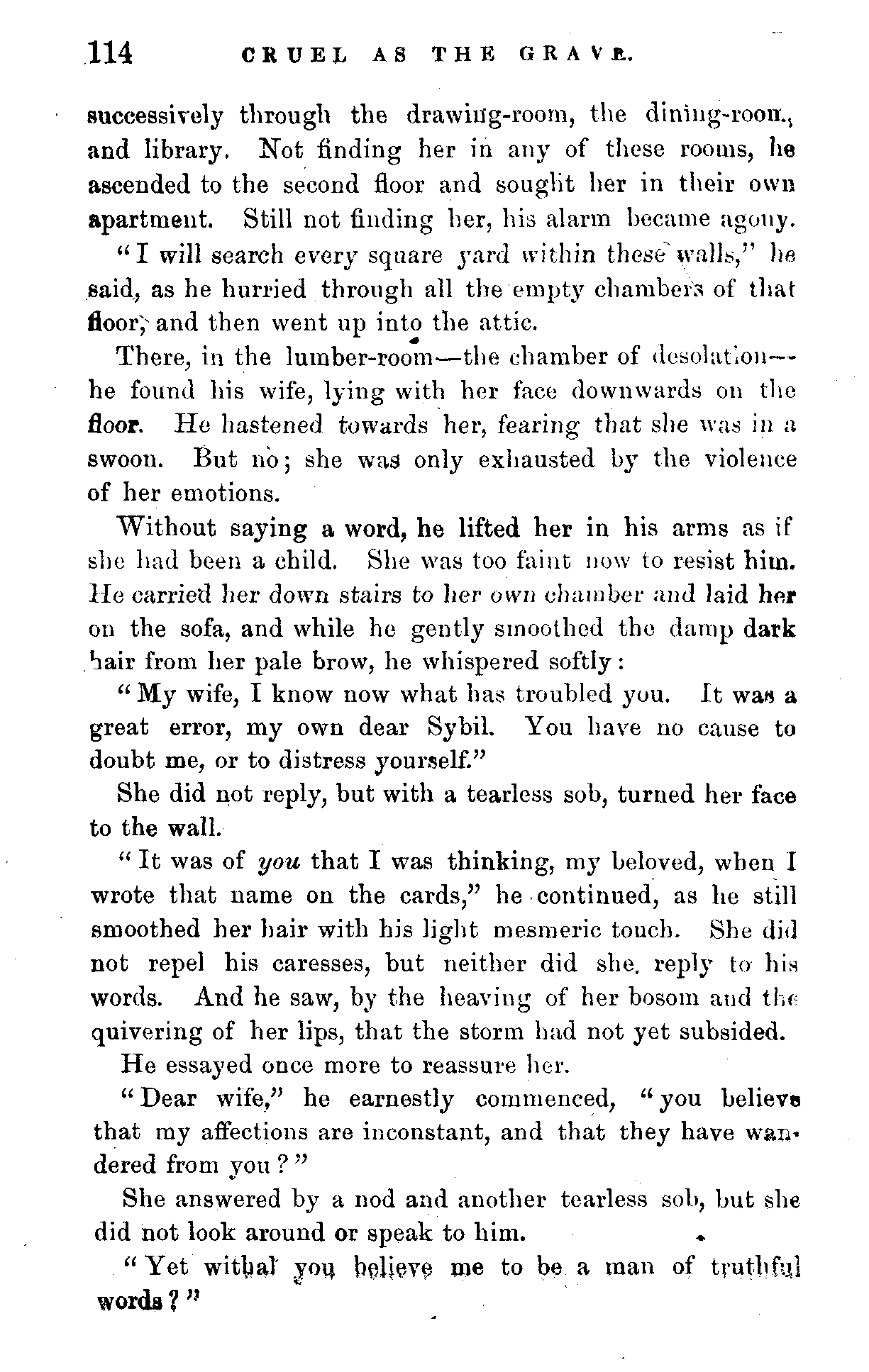 114 CRUEL AS THE GRAVE.

successively through the drawing-room, the dining-room, and library. Not finding her in any of these rooms, he ascended to the second floor and sought her in their own apartment. Still not finding her, his alarm became agony.

"I will search every square yard within these walls," he said, as he hurried through all the empty chambers of that floor, and then went up into the attic.

There, in the lumber-room—the chamber of desolation—he found his wife, lying with her face downwards on the floor. He hastened towards her, fearing that she was in a swoon. But no; she was only exhausted by the violence of her emotions.

Without saying a word, he lifted her in his arms as if she had been a child. She was too faint now to resist him. He carried her down stairs to her own chamber and laid her on the sofa, and while he gently smoothed the damp dark hair from her pale brow, he whispered softly:

"My wife, I know now what has troubled you. It was a great error, my own dear Sybil. You have no cause to doubt me, or to distress yourself."

She did not reply, but with a tearless sob, turned her face to the wall.

"It was of you that I was thinking, my beloved, when I wrote that name on the cards," he continued, as he still smoothed her hair with his light mesmeric touch. She did not repel his caresses, but neither did she reply to his words. And he saw, by the heaving of her bosom and the quivering of her lips, that the storm had not yet subsided.

He essayed once more to reassure her.

"Dear wife," he earnestly commenced, "you believe that my affections are inconstant, and that they have wandered from you?"

She answered by a nod and another tearless sob, but she did not look around or speak to him.

"Yet withal you believe me to be a man of truthful words?"